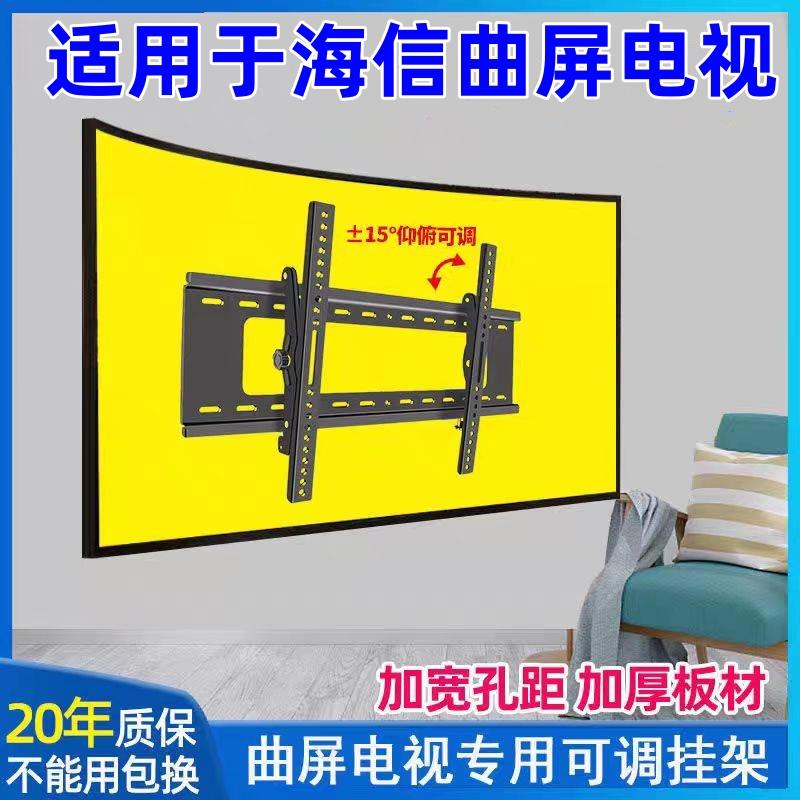 适用于海信曲屏电视

±15°仰俯可调

加宽孔距 加厚板材

20年质保
不能用包换

曲屏电视专用可调挂架